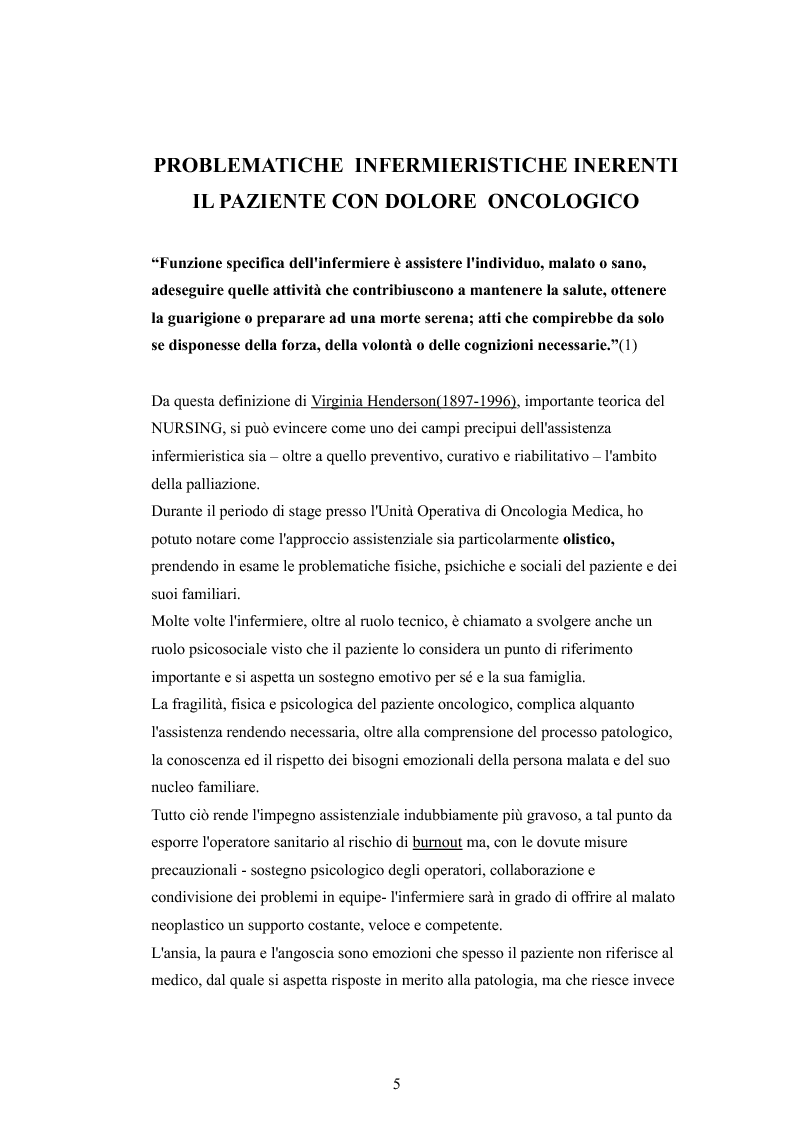 PROBLEMATICHE INFERMIERISTICHE INERENTI IL PAZIENTE CON DOLORE ONCOLOGICO

“Funzione specifica dell'infermiere è assistere l'individuo, malato o sano, adeseguire quelle attività che contribiuscono a mantenere la salute, ottenere la guarigione o preparare ad una morte serena; atti che compirebbe da solo se disponesse della forza, della volontà o delle cognizioni necessarie.”(1)

Da questa definizione di Virginia Henderson(1897-1996), importante teorica del NURSING, si può evincere come uno dei campi precipui dell'assistenza infermieristica sia – oltre a quello preventivo, curativo e riabilitativo – l'ambito della palliazione.
Durante il periodo di stage presso l'Unità Operativa di Oncologia Medica, ho potuto notare come l'approccio assistenziale sia particolarmente olistico, prendendo in esame le problematiche fisiche, psichiche e sociali del paziente e dei suoi familiari.
Molte volte l'infermiere, oltre al ruolo tecnico, è chiamato a svolgere anche un ruolo psicosociale visto che il paziente lo considera un punto di riferimento importante e si aspetta un sostegno emotivo per sé e la sua famiglia.
La fragilità, fisica e psicologica del paziente oncologico, complica alquanto l'assistenza rendendo necessaria, oltre alla comprensione del processo patologico, la conoscenza ed il rispetto dei bisogni emozionali della persona malata e del suo nucleo familiare.
Tutto ciò rende l'impegno assistenziale indubbiamente più gravoso, a tal punto da esporre l'operatore sanitario al rischio di burnout ma, con le dovute misure precauzionali - sostegno psicologico degli operatori, collaborazione e condivisione dei problemi in equipe- l'infermiere sarà in grado di offrire al malato neoplastico un supporto costante, veloce e competente.
L'ansia, la paura e l'angoscia sono emozioni che spesso il paziente non riferisce al medico, dal quale si aspetta risposte in merito alla patologia, ma che riesce invece

5